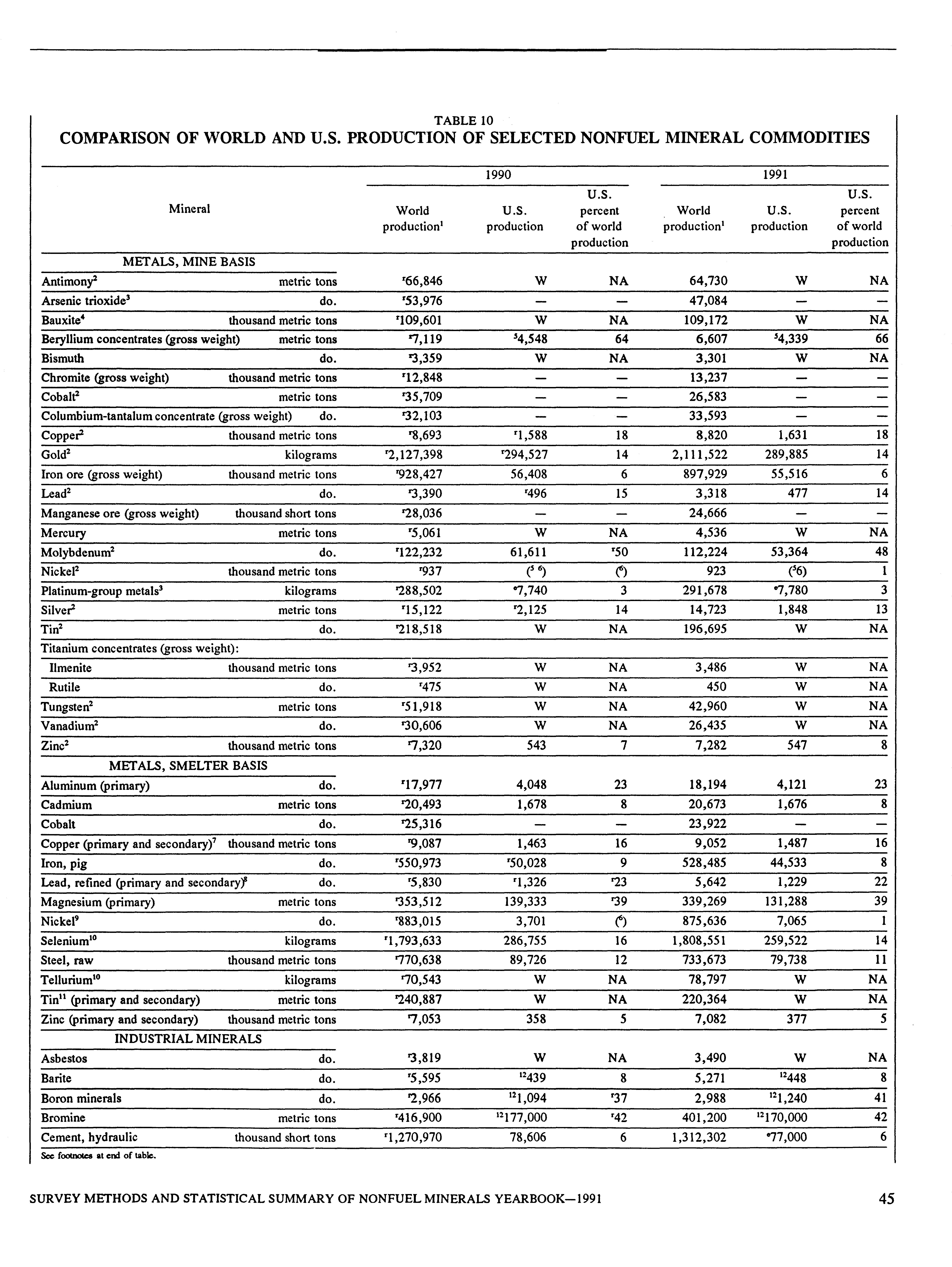 TABLE 10
COMPARISON OF WORLD AND U.S. PRODUCTION OF SELECTED NONFUEL MINERAL COMMODITIES

| Mineral | | 1990 World production$^1$ | 1990 U.S. production | 1990 U.S. percent of world production | 1991 World production$^1$ | 1991 U.S. production | 1991 U.S. percent of world production |
|---|---|---|---|---|---|---|---|
| METALS, MINE BASIS | | | | | | | |
| Antimony$^2$ | metric tons | $^r$66,846 | W | NA | 64,730 | W | NA |
| Arsenic trioxide$^3$ | do. | $^r$53,976 | — | — | 47,084 | — | — |
| Bauxite$^4$ | thousand metric tons | $^r$109,601 | W | NA | 109,172 | W | NA |
| Beryllium concentrates (gross weight) | metric tons | $^r$7,119 | $^5$4,548 | 64 | 6,607 | $^5$4,339 | 66 |
| Bismuth | do. | $^r$3,359 | W | NA | 3,301 | W | NA |
| Chromite (gross weight) | thousand metric tons | $^r$12,848 | — | — | 13,237 | — | — |
| Cobalt$^2$ | metric tons | $^r$35,709 | — | — | 26,583 | — | — |
| Columbium-tantalum concentrate (gross weight) | do. | $^r$32,103 | — | — | 33,593 | — | — |
| Copper$^2$ | thousand metric tons | $^r$8,693 | $^r$1,588 | 18 | 8,820 | 1,631 | 18 |
| Gold$^2$ | kilograms | $^r$2,127,398 | $^r$294,527 | 14 | 2,111,522 | 289,885 | 14 |
| Iron ore (gross weight) | thousand metric tons | $^r$928,427 | 56,408 | 6 | 897,929 | 55,516 | 6 |
| Lead$^2$ | do. | $^r$3,390 | $^r$496 | 15 | 3,318 | 477 | 14 |
| Manganese ore (gross weight) | thousand short tons | $^r$28,036 | — | — | 24,666 | — | — |
| Mercury | metric tons | $^r$5,061 | W | NA | 4,536 | W | NA |
| Molybdenum$^2$ | do. | $^r$122,232 | 61,611 | $^r$50 | 112,224 | 53,364 | 48 |
| Nickel$^2$ | thousand metric tons | $^r$937 | ($^5$ $^6$) | ($^6$) | 923 | ($^5$6) | 1 |
| Platinum-group metals$^3$ | kilograms | $^r$288,502 | $^e$7,740 | 3 | 291,678 | $^e$7,780 | 3 |
| Silver$^2$ | metric tons | $^r$15,122 | $^r$2,125 | 14 | 14,723 | 1,848 | 13 |
| Tin$^2$ | do. | $^r$218,518 | W | NA | 196,695 | W | NA |
| Titanium concentrates (gross weight): | | | | | | | |
| Ilmenite | thousand metric tons | $^r$3,952 | W | NA | 3,486 | W | NA |
| Rutile | do. | $^r$475 | W | NA | 450 | W | NA |
| Tungsten$^2$ | metric tons | $^r$51,918 | W | NA | 42,960 | W | NA |
| Vanadium$^2$ | do. | $^r$30,606 | W | NA | 26,435 | W | NA |
| Zinc$^2$ | thousand metric tons | $^r$7,320 | 543 | 7 | 7,282 | 547 | 8 |
| METALS, SMELTER BASIS | | | | | | | |
| Aluminum (primary) | do. | $^r$17,977 | 4,048 | 23 | 18,194 | 4,121 | 23 |
| Cadmium | metric tons | $^r$20,493 | 1,678 | 8 | 20,673 | 1,676 | 8 |
| Cobalt | do. | $^r$25,316 | — | — | 23,922 | — | — |
| Copper (primary and secondary)$^7$ | thousand metric tons | $^r$9,087 | 1,463 | 16 | 9,052 | 1,487 | 16 |
| Iron, pig | do. | $^r$550,973 | $^r$50,028 | 9 | 528,485 | 44,533 | 8 |
| Lead, refined (primary and secondary)$^8$ | do. | $^r$5,830 | $^r$1,326 | $^r$23 | 5,642 | 1,229 | 22 |
| Magnesium (primary) | metric tons | $^r$353,512 | 139,333 | $^r$39 | 339,269 | 131,288 | 39 |
| Nickel$^9$ | do. | $^r$883,015 | 3,701 | ($^6$) | 875,636 | 7,065 | 1 |
| Selenium$^{10}$ | kilograms | $^r$1,793,633 | 286,755 | 16 | 1,808,551 | 259,522 | 14 |
| Steel, raw | thousand metric tons | $^r$770,638 | 89,726 | 12 | 733,673 | 79,738 | 11 |
| Tellurium$^{10}$ | kilograms | $^r$70,543 | W | NA | 78,797 | W | NA |
| Tin$^{11}$ (primary and secondary) | metric tons | $^r$240,887 | W | NA | 220,364 | W | NA |
| Zinc (primary and secondary) | thousand metric tons | $^r$7,053 | 358 | 5 | 7,082 | 377 | 5 |
| INDUSTRIAL MINERALS | | | | | | | |
| Asbestos | do. | $^r$3,819 | W | NA | 3,490 | W | NA |
| Barite | do. | $^r$5,595 | $^{12}$439 | 8 | 5,271 | $^{12}$448 | 8 |
| Boron minerals | do. | $^r$2,966 | $^{12}$1,094 | $^r$37 | 2,988 | $^{12}$1,240 | 41 |
| Bromine | metric tons | $^r$416,900 | $^{12}$177,000 | $^r$42 | 401,200 | $^{12}$170,000 | 42 |
| Cement, hydraulic | thousand short tons | $^r$1,270,970 | 78,606 | 6 | 1,312,302 | $^e$77,000 | 6 |

See footnotes at end of table.

SURVEY METHODS AND STATISTICAL SUMMARY OF NONFUEL MINERALS YEARBOOK—1991 45